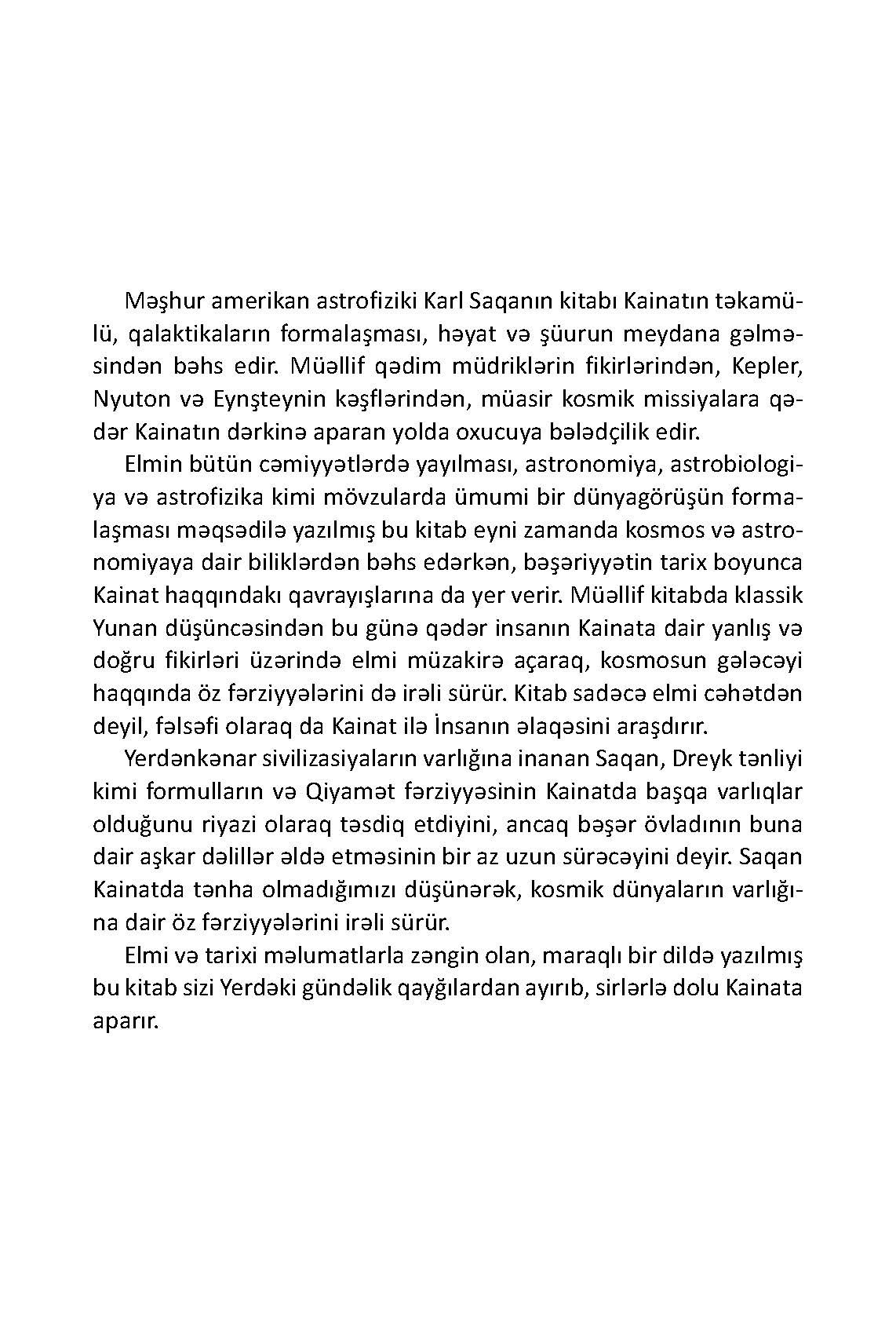 Məşhur amerikan astrofiziki Karl Saqanın kitabı Kainatın təkamülü, qalaktikaların formalaşması, həyat və şüurun meydana gəlməsindən bəhs edir. Müəllif qədim müdriklərin fikirlərindən, Kepler, Nyuton və Eynşteynin kəşflərindən, müasir kosmik missiyalara qədər Kainatın dərkinə aparan yolda oxucuya bələdçilik edir.

Elmin bütün cəmiyyətlərdə yayılması, astronomiya, astrobiologiya və astrofizika kimi mövzularda ümumi bir dünyagörüşün formalaşması məqsədilə yazılmış bu kitab eyni zamanda kosmos və astronomiyaya dair biliklərdən bəhs edərkən, bəşəriyyətin tarix boyunca Kainat haqqındakı qavrayışlarına da yer verir. Müəllif kitabda klassik Yunan düşüncəsindən bu günə qədər insanın Kainata dair yanlış və doğru fikirləri üzərində elmi müzakirə açaraq, kosmosun gələcəyi haqqında öz fərziyyələrini də irəli sürür. Kitab sadəcə elmi cəhətdən deyil, fəlsəfi olaraq da Kainat ilə İnsanın əlaqəsini araşdırır.

Yerdənkənar sivilizasiyaların varlığına inanan Saqan, Dreyk tənliyi kimi formulların və Qiyamət fərziyyəsinin Kainatda başqa varlıqlar olduğunu riyazi olaraq təsdiq etdiyini, ancaq bəşər övladının buna dair aşkar dəlillər əldə etməsinin bir az uzun sürəcəyini deyir. Saqan Kainatda tənha olmadığımızı düşünərək, kosmik dünyaların varlığına dair öz fərziyyələrini irəli sürür.

Elmi və tarixi məlumatlarla zəngin olan, maraqlı bir dildə yazılmış bu kitab sizi Yerdəki gündəlik qayğılardan ayırıb, sirlərlə dolu Kainata aparır.